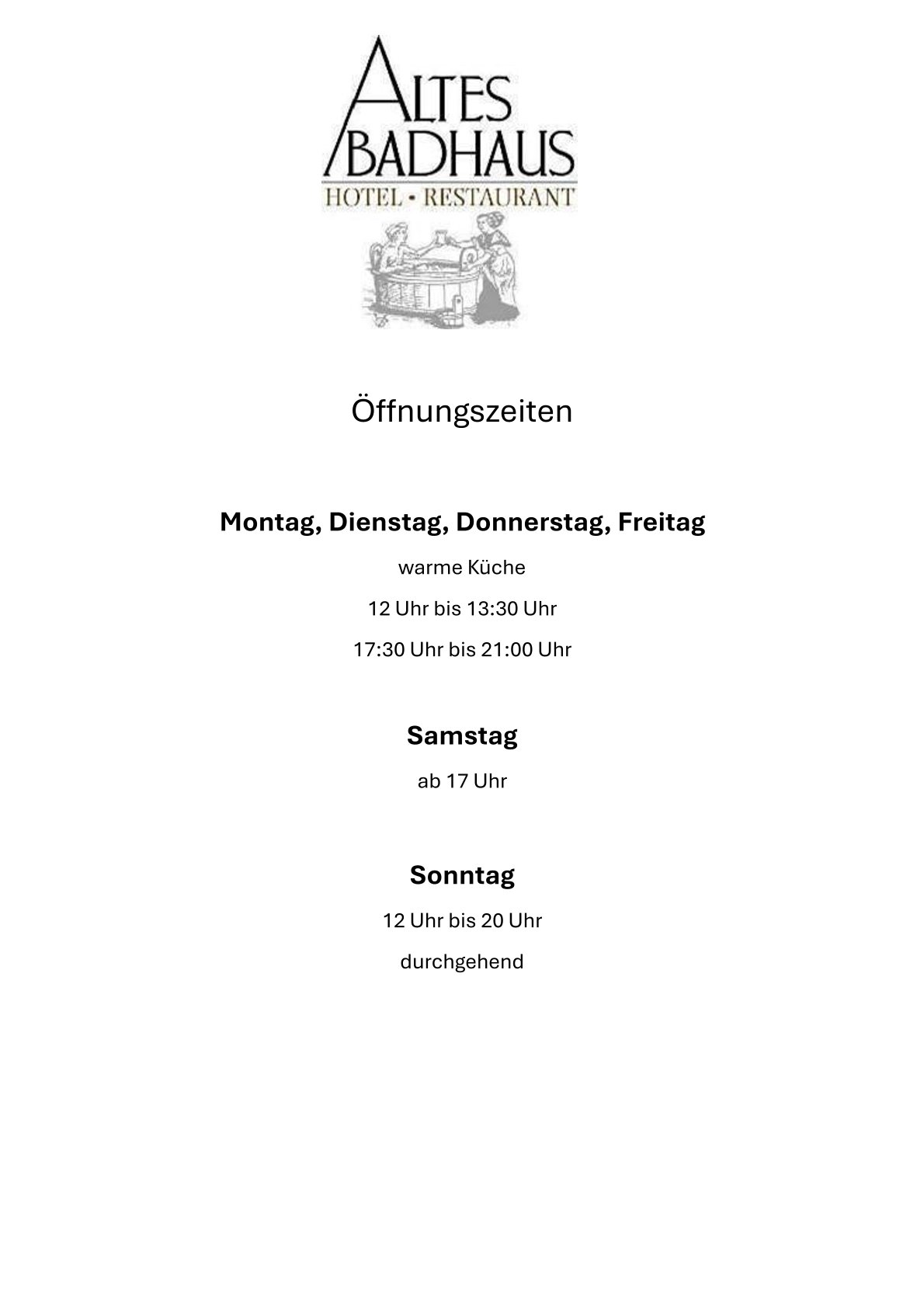 ALTES BADHAUS
HOTEL • RESTAURANT

Öffnungszeiten

Montag, Dienstag, Donnerstag, Freitag

warme Küche

12 Uhr bis 13:30 Uhr

17:30 Uhr bis 21:00 Uhr

Samstag

ab 17 Uhr

Sonntag

12 Uhr bis 20 Uhr

durchgehend